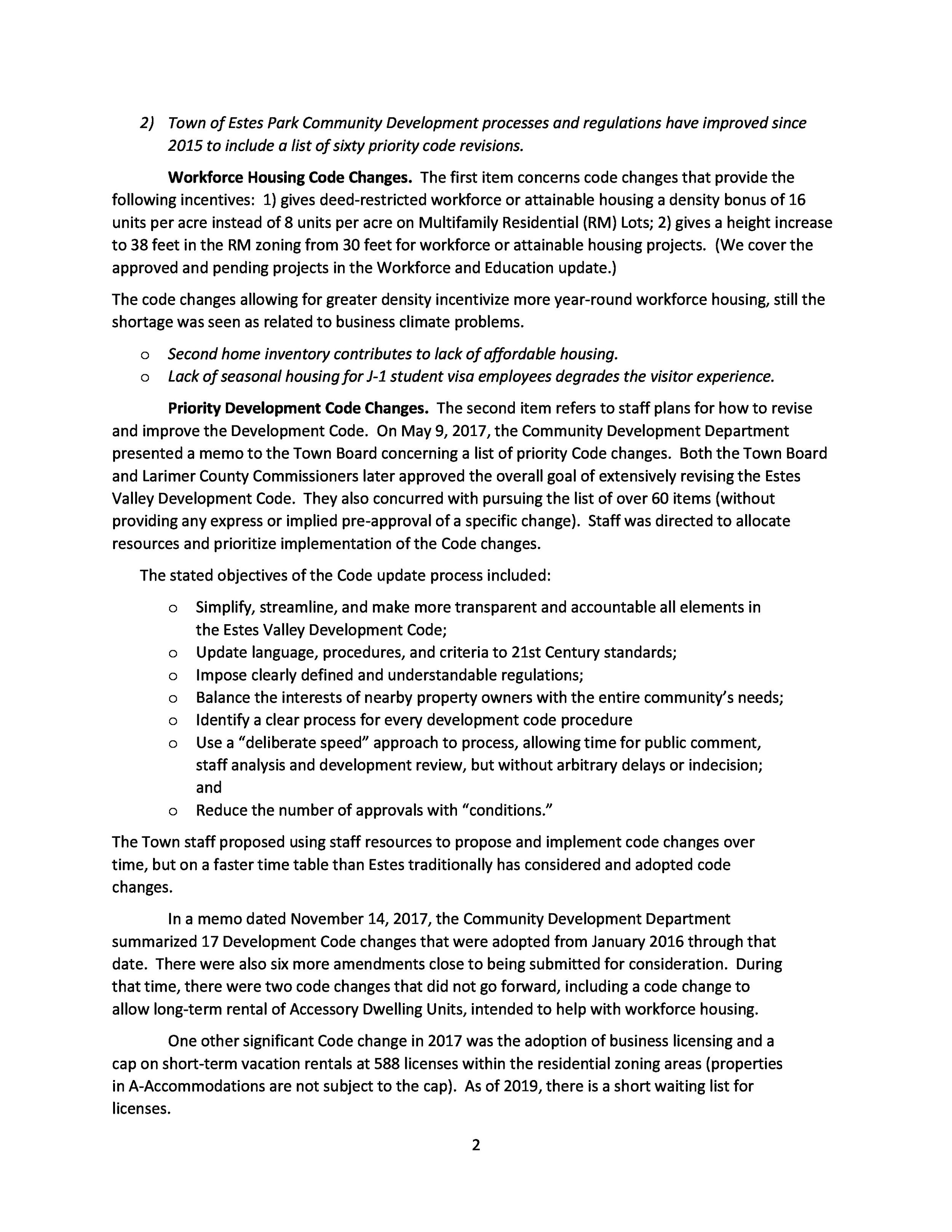 2) Town of Estes Park Community Development processes and regulations have improved since 2015 to include a list of sixty priority code revisions.

Workforce Housing Code Changes. The first item concerns code changes that provide the following incentives: 1) gives deed-restricted workforce or attainable housing a density bonus of 16 units per acre instead of 8 units per acre on Multifamily Residential (RM) Lots; 2) gives a height increase to 38 feet in the RM zoning from 30 feet for workforce or attainable housing projects. (We cover the approved and pending projects in the Workforce and Education update.)

The code changes allowing for greater density incentivize more year-round workforce housing, still the shortage was seen as related to business climate problems.

o Second home inventory contributes to lack of affordable housing.
o Lack of seasonal housing for J-1 student visa employees degrades the visitor experience.

Priority Development Code Changes. The second item refers to staff plans for how to revise and improve the Development Code. On May 9, 2017, the Community Development Department presented a memo to the Town Board concerning a list of priority Code changes. Both the Town Board and Larimer County Commissioners later approved the overall goal of extensively revising the Estes Valley Development Code. They also concurred with pursuing the list of over 60 items (without providing any express or implied pre-approval of a specific change). Staff was directed to allocate resources and prioritize implementation of the Code changes.

The stated objectives of the Code update process included:

o Simplify, streamline, and make more transparent and accountable all elements in the Estes Valley Development Code;
o Update language, procedures, and criteria to 21st Century standards;
o Impose clearly defined and understandable regulations;
o Balance the interests of nearby property owners with the entire community's needs;
o Identify a clear process for every development code procedure
o Use a "deliberate speed" approach to process, allowing time for public comment, staff analysis and development review, but without arbitrary delays or indecision; and
o Reduce the number of approvals with "conditions."

The Town staff proposed using staff resources to propose and implement code changes over time, but on a faster time table than Estes traditionally has considered and adopted code changes.

In a memo dated November 14, 2017, the Community Development Department summarized 17 Development Code changes that were adopted from January 2016 through that date. There were also six more amendments close to being submitted for consideration. During that time, there were two code changes that did not go forward, including a code change to allow long-term rental of Accessory Dwelling Units, intended to help with workforce housing.

One other significant Code change in 2017 was the adoption of business licensing and a cap on short-term vacation rentals at 588 licenses within the residential zoning areas (properties in A-Accommodations are not subject to the cap). As of 2019, there is a short waiting list for licenses.

2